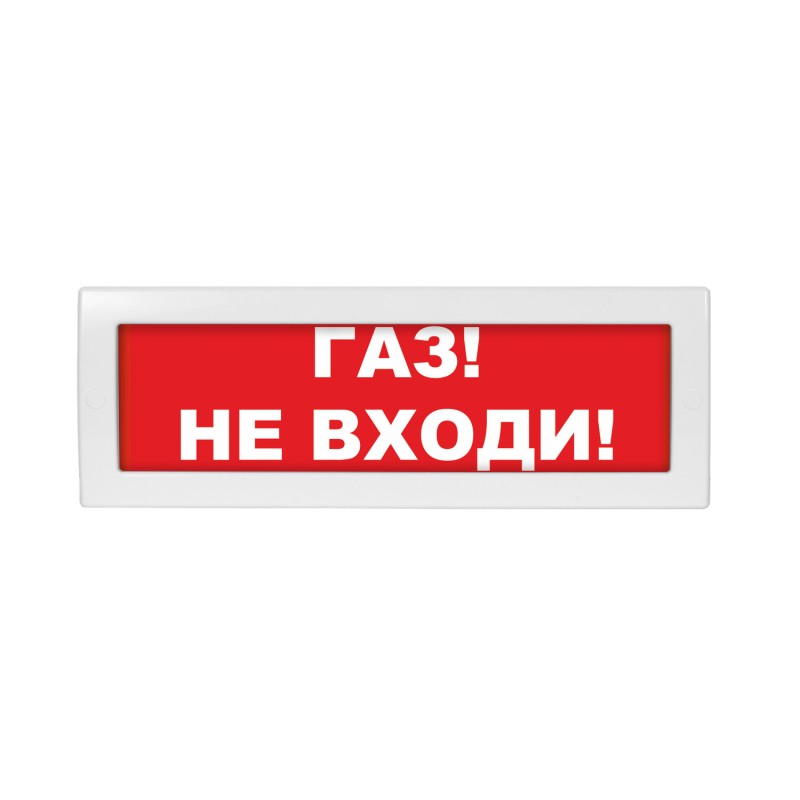 ГАЗ!
НЕ ВХОДИ!